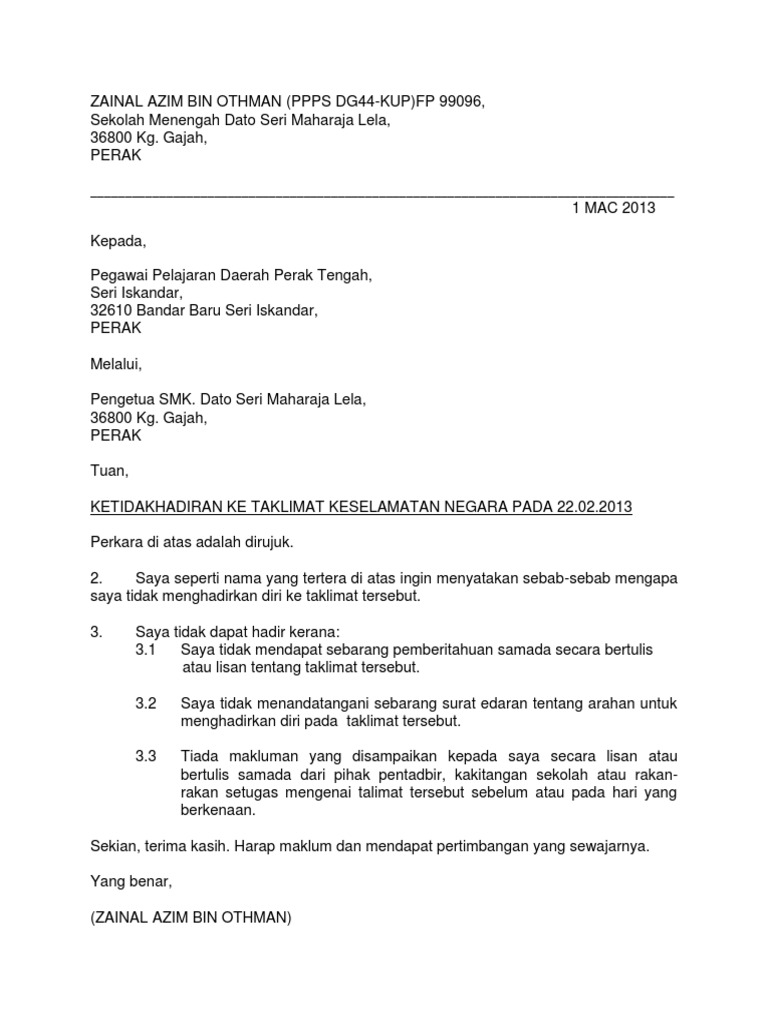 ZAINAL AZIM BIN OTHMAN (PPPS DG44-KUP)FP 99096,
Sekolah Menengah Dato Seri Maharaja Lela,
36800 Kg. Gajah,
PERAK

1 MAC 2013

Kepada,

Pegawai Pelajaran Daerah Perak Tengah,
Seri Iskandar,
32610 Bandar Baru Seri Iskandar,
PERAK

Melalui,

Pengetua SMK. Dato Seri Maharaja Lela,
36800 Kg. Gajah,
PERAK

Tuan,

KETIDAKHADIRAN KE TAKLIMAT KESELAMATAN NEGARA PADA 22.02.2013

Perkara di atas adalah dirujuk.

2. Saya seperti nama yang tertera di atas ingin menyatakan sebab-sebab mengapa saya tidak menghadirkan diri ke taklimat tersebut.

3. Saya tidak dapat hadir kerana:
3.1 Saya tidak mendapat sebarang pemberitahuan samada secara bertulis atau lisan tentang taklimat tersebut.

3.2 Saya tidak menandatangani sebarang surat edaran tentang arahan untuk menghadirkan diri pada taklimat tersebut.

3.3 Tiada makluman yang disampaikan kepada saya secara lisan atau bertulis samada dari pihak pentadbir, kakitangan sekolah atau rakan-rakan setugas mengenai talimat tersebut sebelum atau pada hari yang berkenaan.

Sekian, terima kasih. Harap maklum dan mendapat pertimbangan yang sewajarnya.

Yang benar,

(ZAINAL AZIM BIN OTHMAN)